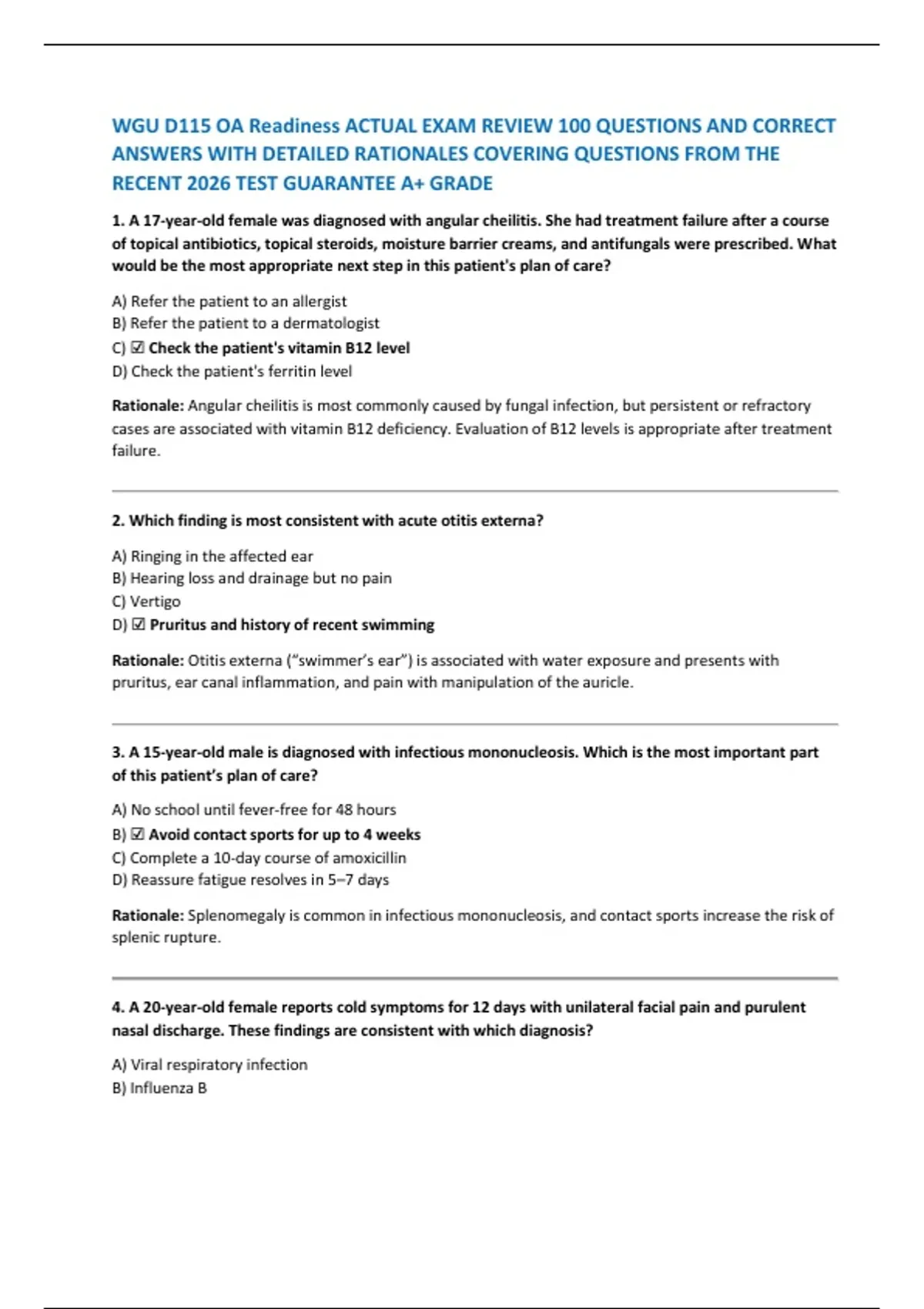 WGU D115 OA Readiness ACTUAL EXAM REVIEW 100 QUESTIONS AND CORRECT ANSWERS WITH DETAILED RATIONALES COVERING QUESTIONS FROM THE RECENT 2026 TEST GUARANTEE A+ GRADE

1. A 17-year-old female was diagnosed with angular cheilitis. She had treatment failure after a course of topical antibiotics, topical steroids, moisture barrier creams, and antifungals were prescribed. What would be the most appropriate next step in this patient's plan of care?

A) Refer the patient to an allergist
B) Refer the patient to a dermatologist
C) ☑ Check the patient's vitamin B12 level
D) Check the patient's ferritin level

Rationale: Angular cheilitis is most commonly caused by fungal infection, but persistent or refractory cases are associated with vitamin B12 deficiency. Evaluation of B12 levels is appropriate after treatment failure.

2. Which finding is most consistent with acute otitis externa?

A) Ringing in the affected ear
B) Hearing loss and drainage but no pain
C) Vertigo
D) ☑ Pruritus and history of recent swimming

Rationale: Otitis externa ("swimmer's ear") is associated with water exposure and presents with pruritus, ear canal inflammation, and pain with manipulation of the auricle.

3. A 15-year-old male is diagnosed with infectious mononucleosis. Which is the most important part of this patient's plan of care?

A) No school until fever-free for 48 hours
B) ☑ Avoid contact sports for up to 4 weeks
C) Complete a 10-day course of amoxicillin
D) Reassure fatigue resolves in 5–7 days

Rationale: Splenomegaly is common in infectious mononucleosis, and contact sports increase the risk of splenic rupture.

4. A 20-year-old female reports cold symptoms for 12 days with unilateral facial pain and purulent nasal discharge. These findings are consistent with which diagnosis?

A) Viral respiratory infection
B) Influenza B